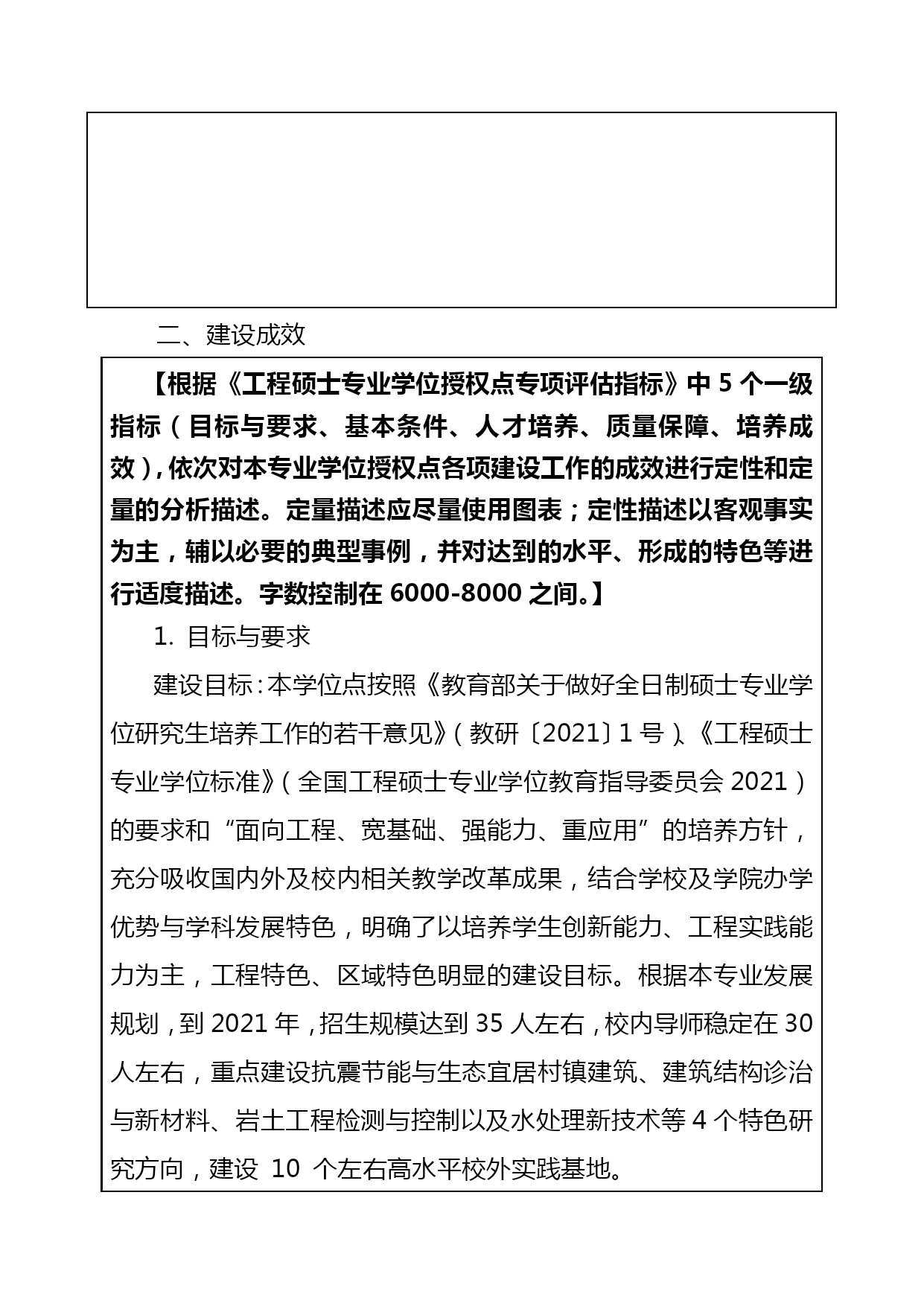 二、建设成效

【根据《工程硕士专业学位授权点专项评估指标》中 5 个一级指标（目标与要求、基本条件、人才培养、质量保障、培养成效），依次对本专业学位授权点各项建设工作的成效进行定性和定量的分析描述。定量描述应尽量使用图表；定性描述以客观事实为主，辅以必要的典型事例，并对达到的水平、形成的特色等进行适度描述。字数控制在 6000-8000 之间。】

1. 目标与要求

建设目标：本学位点按照《教育部关于做好全日制硕士专业学位研究生培养工作的若干意见》（教研〔2021〕1 号）、《工程硕士专业学位标准》（全国工程硕士专业学位教育指导委员会 2021）的要求和“面向工程、宽基础、强能力、重应用”的培养方针，充分吸收国内外及校内相关教学改革成果，结合学校及学院办学优势与学科发展特色，明确了以培养学生创新能力、工程实践能力为主，工程特色、区域特色明显的建设目标。根据本专业发展规划，到 2021 年，招生规模达到 35 人左右，校内导师稳定在 30 人左右，重点建设抗震节能与生态宜居村镇建筑、建筑结构诊治与新材料、岩土工程检测与控制以及水处理新技术等 4 个特色研究方向，建设 10 个左右高水平校外实践基地。